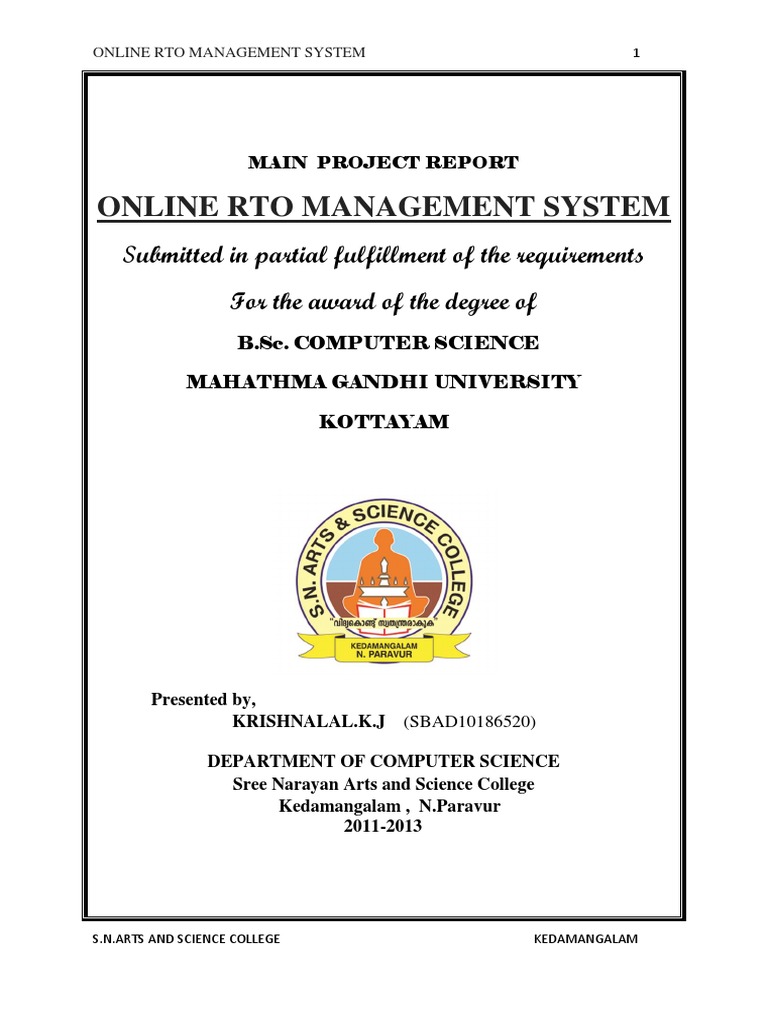 ONLINE RTO MANAGEMENT SYSTEM 1

MAIN PROJECT REPORT

ONLINE RTO MANAGEMENT SYSTEM

Submitted in partial fulfillment of the requirements

For the award of the degree of

B.Sc. COMPUTER SCIENCE

MAHATHMA GANDHI UNIVERSITY

KOTTAYAM

S.N. ARTS & SCIENCE COLLEGE

"വിദ്യകൊണ്ട് സ്വതന്ത്രരാകുക"

KEDAMANGALAM N. PARAVUR

Presented by,

KRISHNALAL.K.J (SBAD10186520)

DEPARTMENT OF COMPUTER SCIENCE
Sree Narayan Arts and Science College
Kedamangalam , N.Paravur
2011-2013

S.N.ARTS AND SCIENCE COLLEGE KEDAMANGALAM